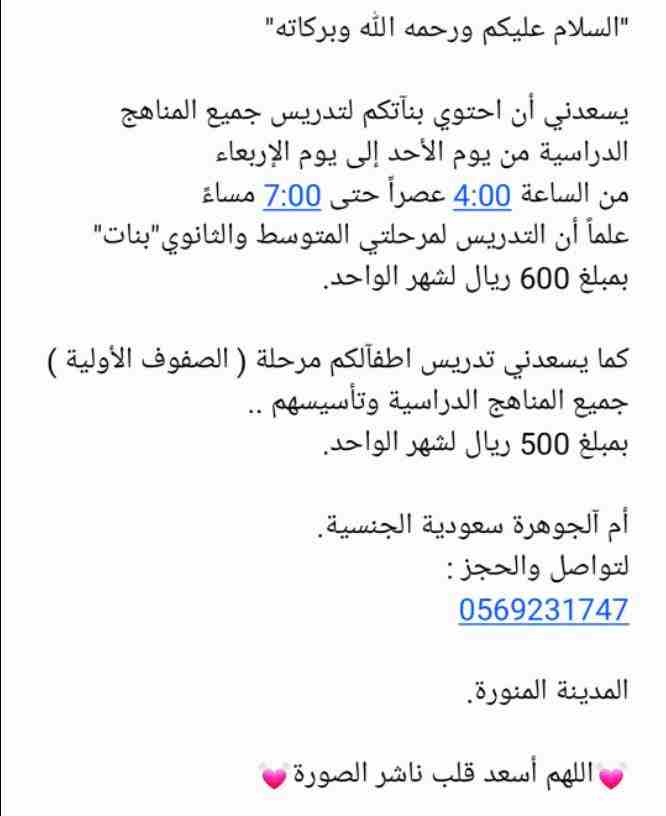 "السلام عليكم ورحمه الله وبركاته"

يسعدني أن احتوي بنآتكم لتدريس جميع المناهج الدراسية من يوم الأحد إلى يوم الإربعاء
من الساعة 4:00 عصراً حتى 7:00 مساءً
علماً أن التدريس لمرحلتي المتوسط والثانوي"بنات"
بمبلغ 600 ريال لشهر الواحد.

كما يسعدني تدريس اطفآلكم مرحلة ( الصفوف الأولية )
جميع المناهج الدراسية وتأسيسهم ..
بمبلغ 500 ريال لشهر الواحد.

أم آلجوهرة سعودية الجنسية.
لتواصل والحجز :
0569231747

المدينة المنورة.

💓اللهم أسعد قلب ناشر الصورة💓